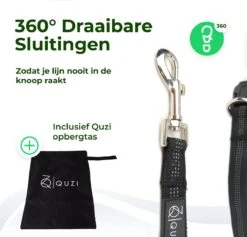 360° Draaibare Sluitingen

360

Zodat je lijn nooit in de knoop raakt

Inclusief Quzi opbergtas

QUZI

QU